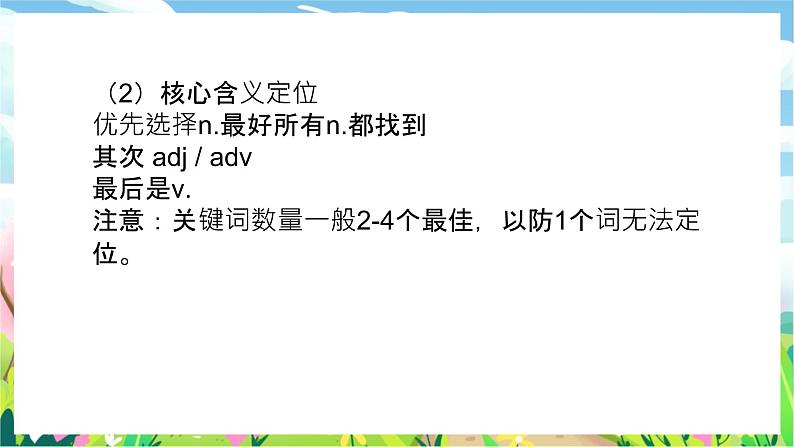 （2）核心含义定位
优先选择n.最好所有n.都找到
其次 adj / adv
最后是v.
注意：关键词数量一般2-4个最佳，以防1个词无法定位。